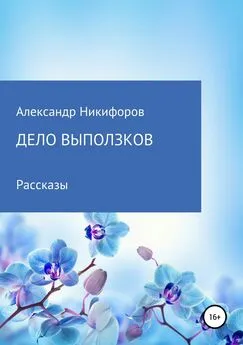 Александр Никифоров

ДЕЛО ВЫПОЛЗКОВ

Рассказы

16+